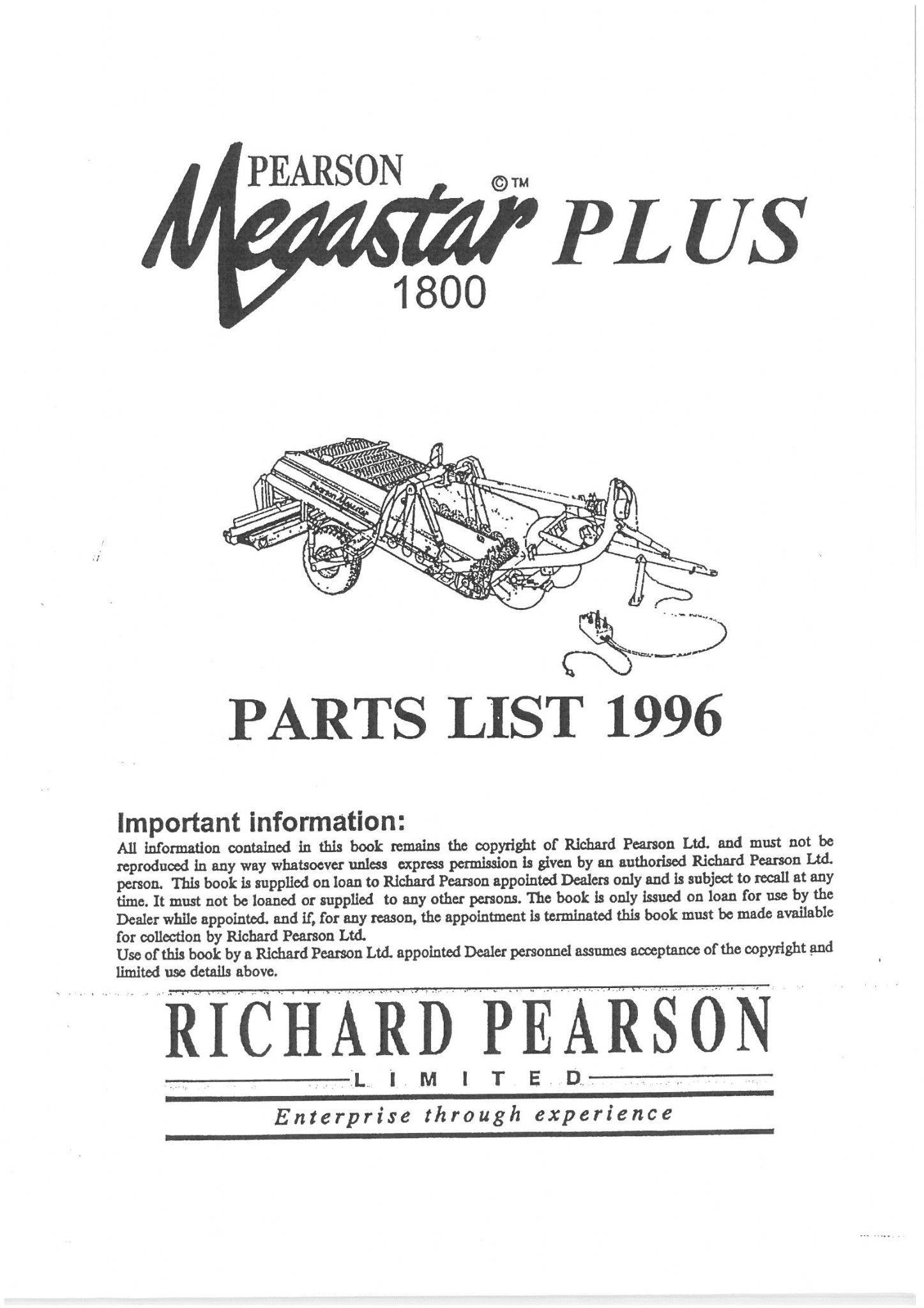 PEARSON
Megastar ©™ PLUS
1800

Pearson Megastar

PARTS LIST 1996

Important information:
All information contained in this book remains the copyright of Richard Pearson Ltd. and must not be reproduced in any way whatsoever unless express permission is given by an authorised Richard Pearson Ltd. person. This book is supplied on loan to Richard Pearson appointed Dealers only and is subject to recall at any time. It must not be loaned or supplied to any other persons. The book is only issued on loan for use by the Dealer while appointed. and if, for any reason, the appointment is terminated this book must be made available for collection by Richard Pearson Ltd.
Use of this book by a Richard Pearson Ltd. appointed Dealer personnel assumes acceptance of the copyright and limited use details above.

RICHARD PEARSON
LIMITED
Enterprise through experience